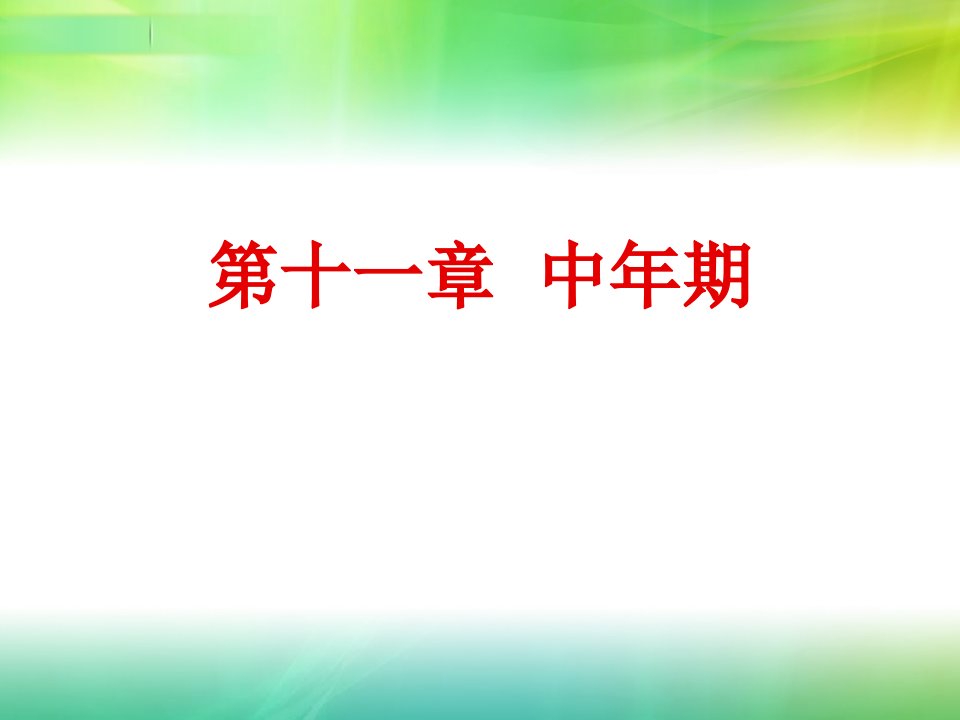 第十一章　中年期